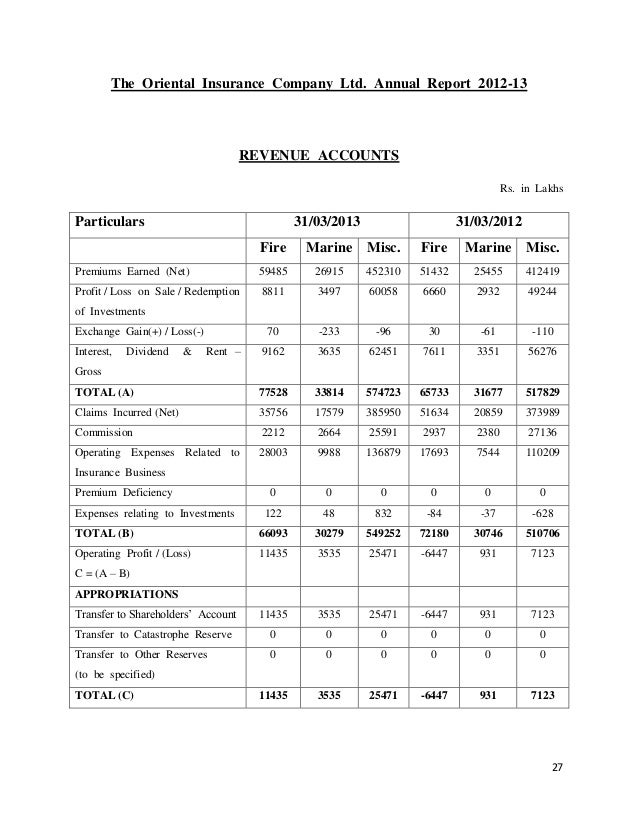 The Oriental Insurance Company Ltd. Annual Report 2012-13

REVENUE ACCOUNTS

Rs. in Lakhs

| Particulars | 31/03/2013 | | | 31/03/2012 | | |
|---|---|---|---|---|---|---|
| | Fire | Marine | Misc. | Fire | Marine | Misc. |
| Premiums Earned (Net) | 59485 | 26915 | 452310 | 51432 | 25455 | 412419 |
| Profit / Loss on Sale / Redemption of Investments | 8811 | 3497 | 60058 | 6660 | 2932 | 49244 |
| Exchange Gain(+) / Loss(-) | 70 | -233 | -96 | 30 | -61 | -110 |
| Interest, Dividend & Rent – Gross | 9162 | 3635 | 62451 | 7611 | 3351 | 56276 |
| TOTAL (A) | 77528 | 33814 | 574723 | 65733 | 31677 | 517829 |
| Claims Incurred (Net) | 35756 | 17579 | 385950 | 51634 | 20859 | 373989 |
| Commission | 2212 | 2664 | 25591 | 2937 | 2380 | 27136 |
| Operating Expenses Related to Insurance Business | 28003 | 9988 | 136879 | 17693 | 7544 | 110209 |
| Premium Deficiency | 0 | 0 | 0 | 0 | 0 | 0 |
| Expenses relating to Investments | 122 | 48 | 832 | -84 | -37 | -628 |
| TOTAL (B) | 66093 | 30279 | 549252 | 72180 | 30746 | 510706 |
| Operating Profit / (Loss) C = (A – B) | 11435 | 3535 | 25471 | -6447 | 931 | 7123 |
| APPROPRIATIONS | | | | | | |
| Transfer to Shareholders' Account | 11435 | 3535 | 25471 | -6447 | 931 | 7123 |
| Transfer to Catastrophe Reserve | 0 | 0 | 0 | 0 | 0 | 0 |
| Transfer to Other Reserves (to be specified) | 0 | 0 | 0 | 0 | 0 | 0 |
| TOTAL (C) | 11435 | 3535 | 25471 | -6447 | 931 | 7123 |

27